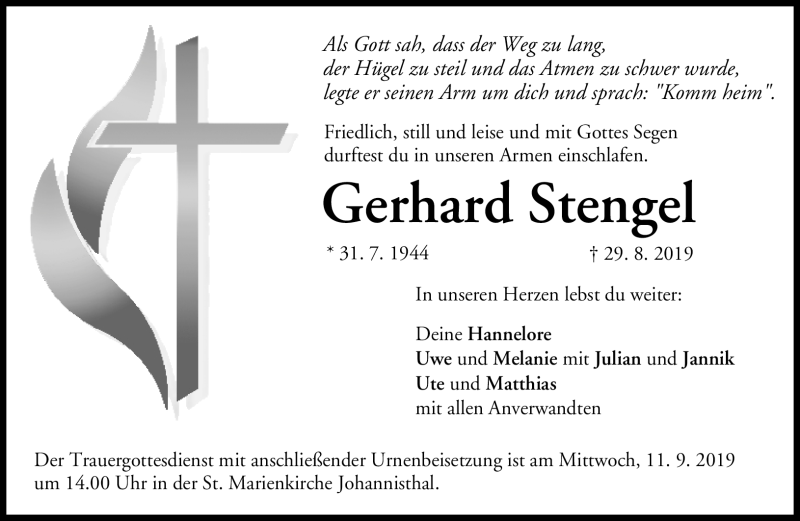 Als Gott sah, dass der Weg zu lang, der Hügel zu steil und das Atmen zu schwer wurde, legte er seinen Arm um dich und sprach: "Komm heim".

Friedlich, still und leise und mit Gottes Segen durftest du in unseren Armen einschlafen.

Gerhard Stengel

* 31. 7. 1944 † 29. 8. 2019

In unseren Herzen lebst du weiter:

Deine Hannelore
Uwe und Melanie mit Julian und Jannik
Ute und Matthias
mit allen Anverwandten

Der Trauergottesdienst mit anschließender Urnenbeisetzung ist am Mittwoch, 11. 9. 2019 um 14.00 Uhr in der St. Marienkirche Johannisthal.